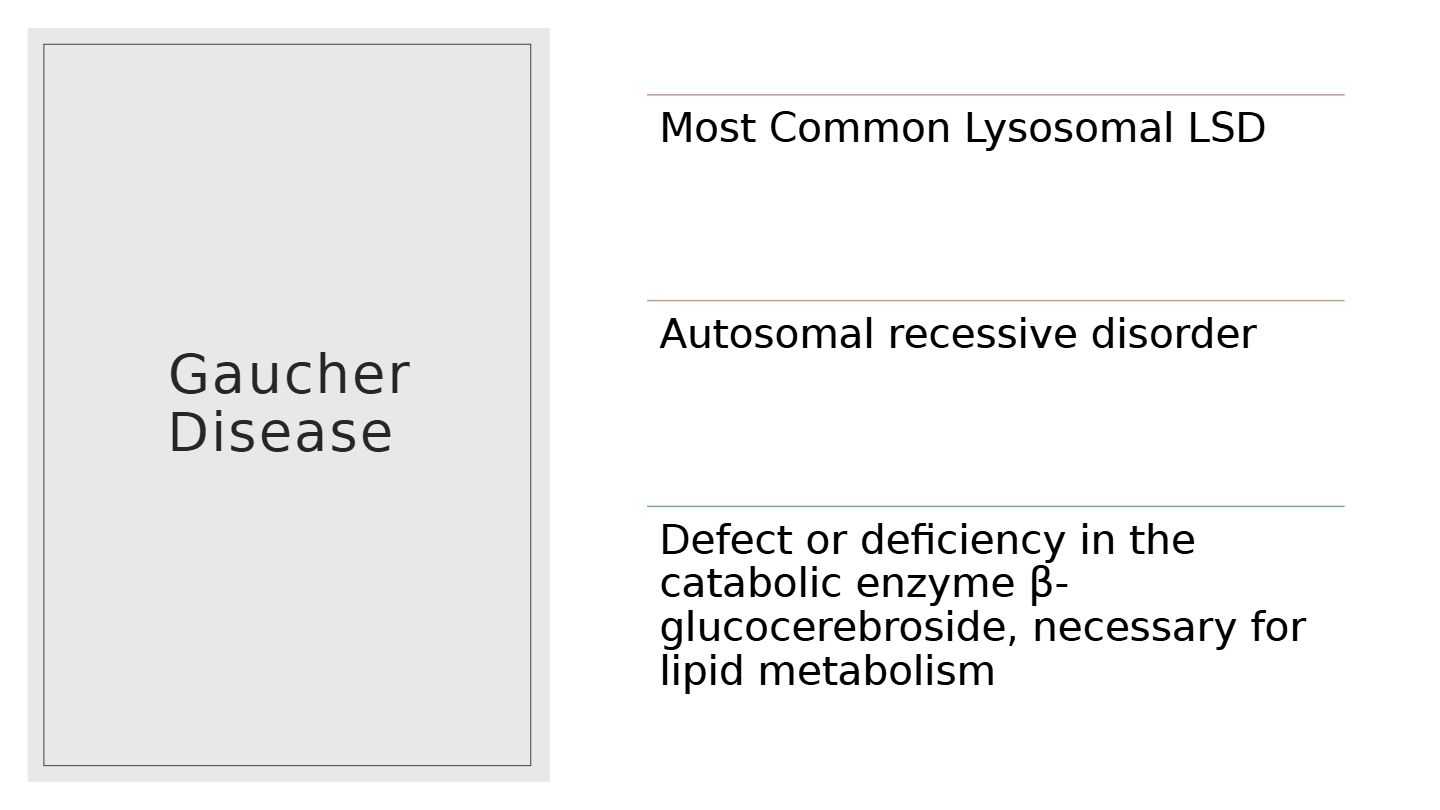 Gaucher Disease

Most Common Lysosomal LSD

Autosomal recessive disorder

Defect or deficiency in the catabolic enzyme β-glucocerebroside, necessary for lipid metabolism